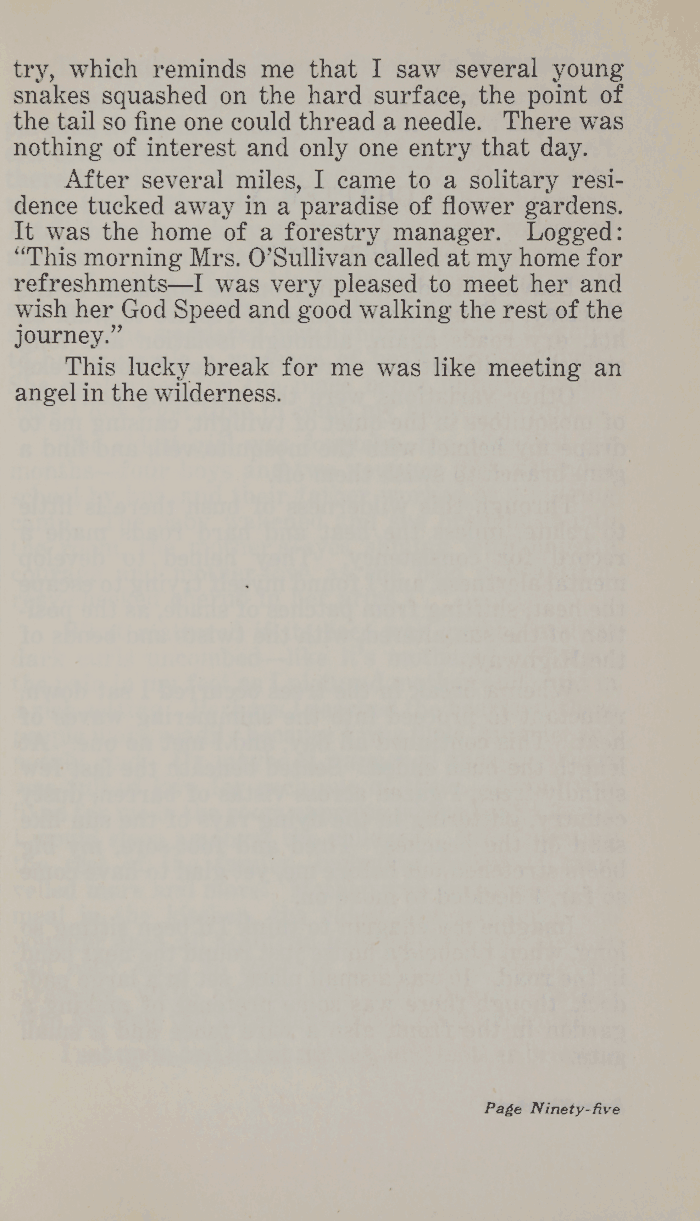 try, which reminds me that I saw several young snakes squashed on the hard surface, the point of the tail so fine one could thread a needle. There was nothing of interest and only one entry that day.

After several miles, I came to a solitary residence tucked away in a paradise of flower gardens. It was the home of a forestry manager. Logged: "This morning Mrs. O'Sullivan called at my home for refreshments—I was very pleased to meet her and wish her God Speed and good walking the rest of the journey."

This lucky break for me was like meeting an angel in the wilderness.

Page Ninety-five